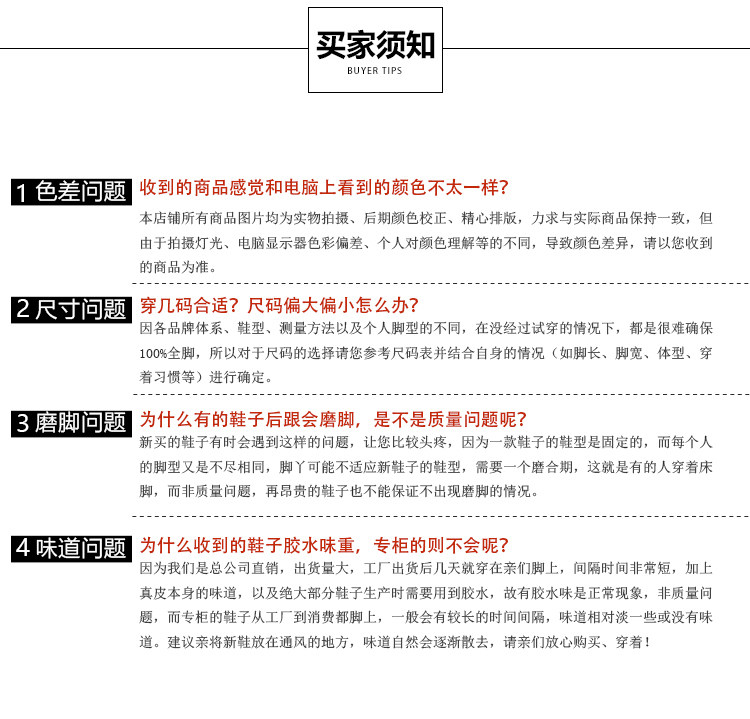 买家须知
BUYER TIPS

1 色差问题 收到的商品感觉和电脑上看到的颜色不太一样?
本店铺所有商品图片均为实物拍摄、后期颜色校正、精心排版，力求与实际商品保持一致，但由于拍摄灯光、电脑显示器色彩偏差、个人对颜色理解等的不同，导致颜色差异，请以您收到的商品为准。

2 尺寸问题 穿几码合适？尺码偏大偏小怎么办?
因各品牌体系、鞋型、测量方法以及个人脚型的不同，在没经过试穿的情况下，都是很难确保100%全脚，所以对于尺码的选择请您参考尺码表并结合自身的情况（如脚长、脚宽、体型、穿着习惯等）进行确定。

3 磨脚问题 为什么有的鞋子后跟会磨脚，是不是质量问题呢?
新买的鞋子有时会遇到这样的问题，让您比较头疼，因为一款鞋子的鞋型是固定的，而每个人的脚型又是不尽相同，脚丫可能不适应新鞋子的鞋型，需要一个磨合期，这就是有的人穿着床脚，而非质量问题，再昂贵的鞋子也不能保证不出现磨脚的情况。

4 味道问题 为什么收到的鞋子胶水味重，专柜的则不会呢?
因为我们是总公司直销，出货量大，工厂出货后几天就穿在亲们脚上，间隔时间非常短，加上真皮本身的味道，以及绝大部分鞋子生产时需要用到胶水，故有胶水味是正常现象，非质量问题，而专柜的鞋子从工厂到消费都脚上，一般会有较长的时间间隔，味道相对淡一些或没有味道。建议亲将新鞋放在通风的地方，味道自然会逐渐散去，请亲们放心购买、穿着！